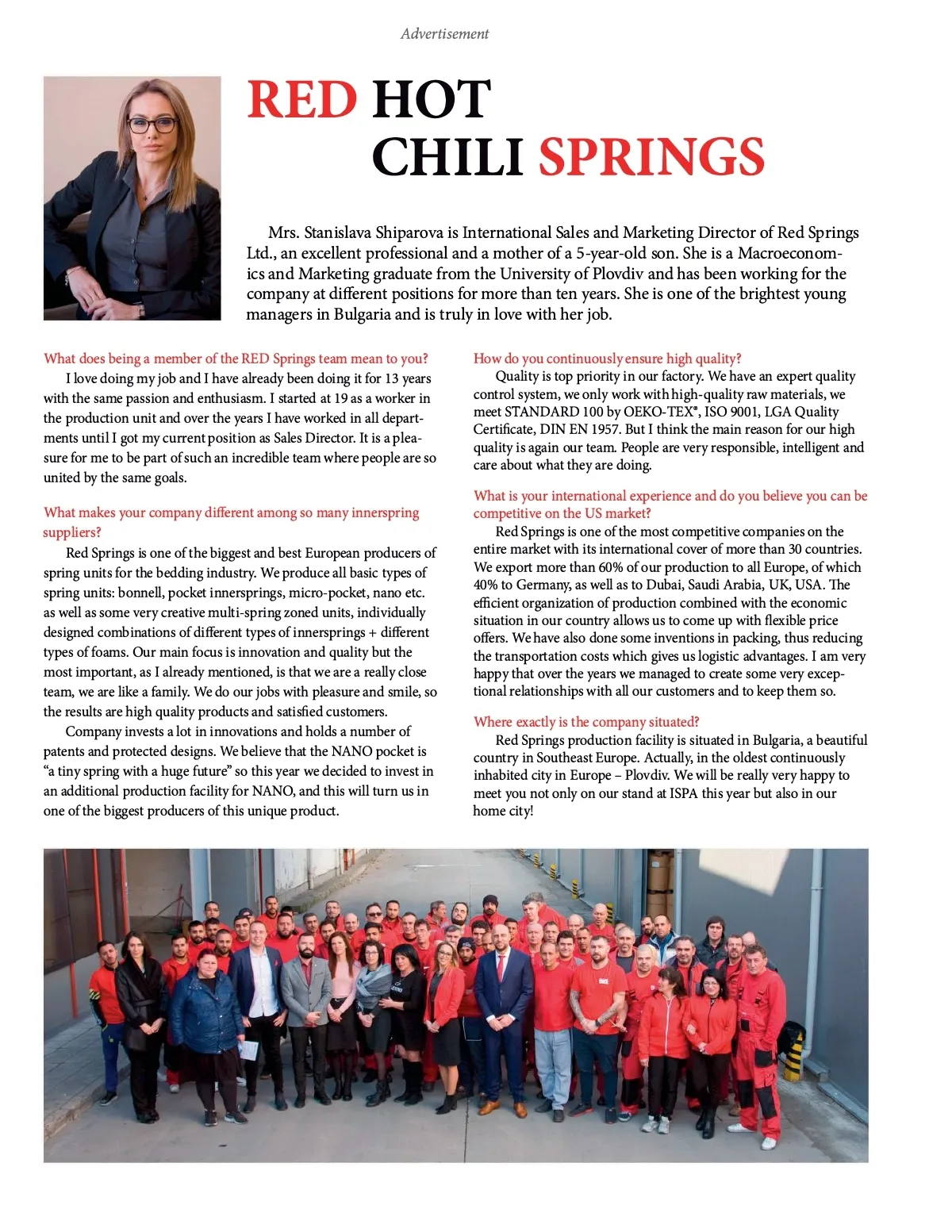 Advertisement

RED HOT CHILI SPRINGS

Mrs. Stanislava Shiparova is International Sales and Marketing Director of Red Springs Ltd., an excellent professional and a mother of a 5-year-old son. She is a Macroeconomics and Marketing graduate from the University of Plovdiv and has been working for the company at different positions for more than ten years. She is one of the brightest young managers in Bulgaria and is truly in love with her job.

What does being a member of the RED Springs team mean to you?
I love doing my job and I have already been doing it for 13 years with the same passion and enthusiasm. I started at 19 as a worker in the production unit and over the years I have worked in all departments until I got my current position as Sales Director. It is a pleasure for me to be part of such an incredible team where people are so united by the same goals.

What makes your company different among so many innerspring suppliers?
Red Springs is one of the biggest and best European producers of spring units for the bedding industry. We produce all basic types of spring units: bonnell, pocket innersprings, micro-pocket, nano etc. as well as some very creative multi-spring zoned units, individually designed combinations of different types of innersprings + different types of foams. Our main focus is innovation and quality but the most important, as I already mentioned, is that we are a really close team, we are like a family. We do our jobs with pleasure and smile, so the results are high quality products and satisfied customers.
Company invests a lot in innovations and holds a number of patents and protected designs. We believe that the NANO pocket is “a tiny spring with a huge future” so this year we decided to invest in an additional production facility for NANO, and this will turn us in one of the biggest producers of this unique product.

How do you continuously ensure high quality?
Quality is top priority in our factory. We have an expert quality control system, we only work with high-quality raw materials, we meet STANDARD 100 by OEKO-TEX®, ISO 9001, LGA Quality Certificate, DIN EN 1957. But I think the main reason for our high quality is again our team. People are very responsible, intelligent and care about what they are doing.

What is your international experience and do you believe you can be competitive on the US market?
Red Springs is one of the most competitive companies on the entire market with its international cover of more than 30 countries. We export more than 60% of our production to all Europe, of which 40% to Germany, as well as to Dubai, Saudi Arabia, UK, USA. The efficient organization of production combined with the economic situation in our country allows us to come up with flexible price offers. We have also done some inventions in packing, thus reducing the transportation costs which gives us logistic advantages. I am very happy that over the years we managed to create some very exceptional relationships with all our customers and to keep them so.

Where exactly is the company situated?
Red Springs production facility is situated in Bulgaria, a beautiful country in Southeast Europe. Actually, in the oldest continuously inhabited city in Europe – Plovdiv. We will be really very happy to meet you not only on our stand at ISPA this year but also in our home city!